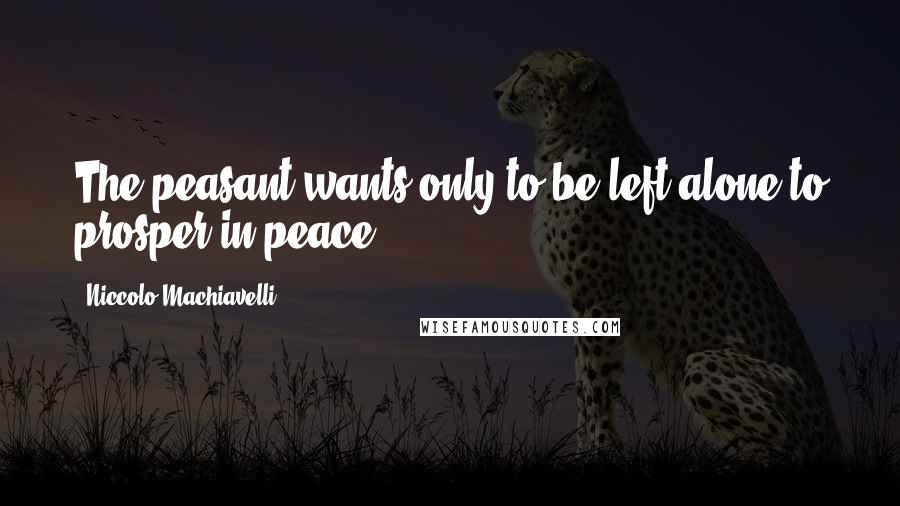 The peasant wants only to be left alone to prosper in peace.

Niccolo Machiavelli

WISEFAMOUSQUOTES.COM